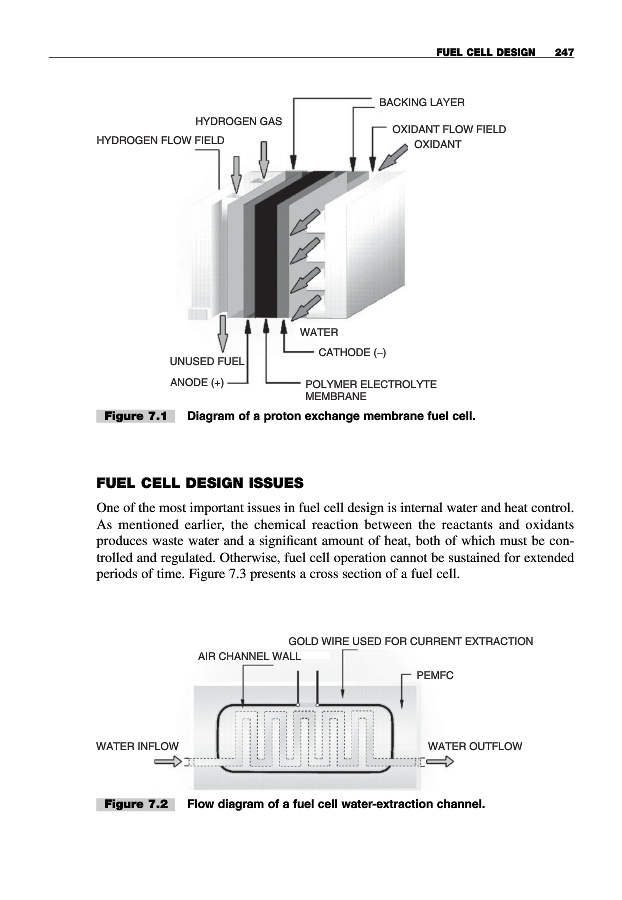 FUEL CELL DESIGN 247

BACKING LAYER
HYDROGEN GAS
OXIDANT FLOW FIELD
HYDROGEN FLOW FIELD
OXIDANT
WATER
CATHODE (–)
UNUSED FUEL
ANODE (+)
POLYMER ELECTROLYTE MEMBRANE

Figure 7.1 Diagram of a proton exchange membrane fuel cell.

FUEL CELL DESIGN ISSUES

One of the most important issues in fuel cell design is internal water and heat control. As mentioned earlier, the chemical reaction between the reactants and oxidants produces waste water and a significant amount of heat, both of which must be controlled and regulated. Otherwise, fuel cell operation cannot be sustained for extended periods of time. Figure 7.3 presents a cross section of a fuel cell.

GOLD WIRE USED FOR CURRENT EXTRACTION
AIR CHANNEL WALL
PEMFC
WATER INFLOW
WATER OUTFLOW

Figure 7.2 Flow diagram of a fuel cell water-extraction channel.